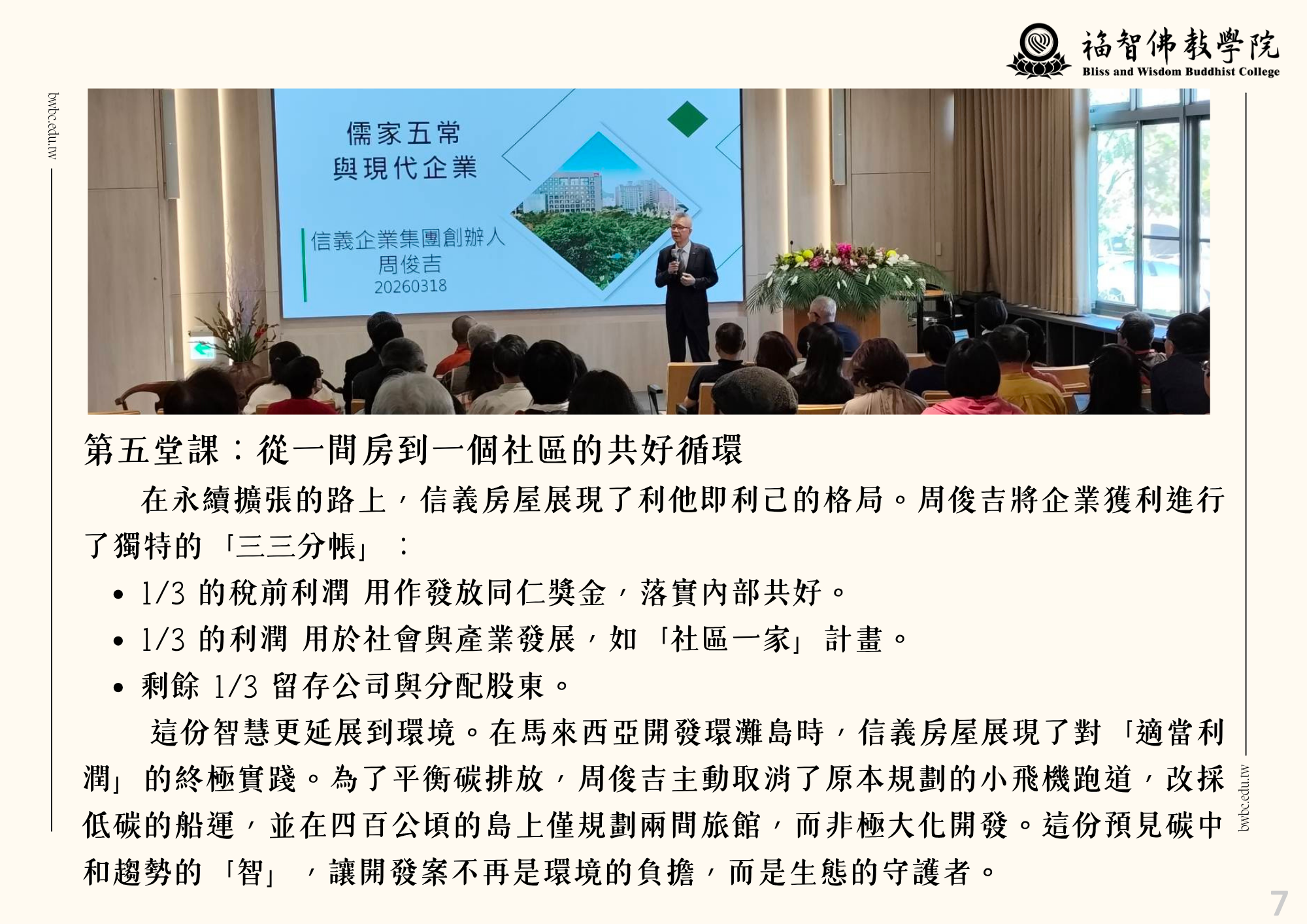 福智佛教學院
Bliss and Wisdom Buddhist College

bwbc.edu.tw

儒家五常
與現代企業

信義企業集團創辦人
周俊吉
20260318

第五堂課：從一間房到一個社區的共好循環

在永續擴張的路上，信義房屋展現了利他即利己的格局。周俊吉將企業獲利進行了獨特的「三三分帳」：

• 1/3 的稅前利潤 用作發放同仁獎金，落實內部共好。
• 1/3 的利潤 用於社會與產業發展，如「社區一家」計畫。
• 剩餘 1/3 留存公司與分配股東。

這份智慧更延展到環境。在馬來西亞開發環灘島時，信義房屋展現了對「適當利潤」的終極實踐。為了平衡碳排放，周俊吉主動取消了原本規劃的小飛機跑道，改採低碳的船運，並在四百公頃的島上僅規劃兩間旅館，而非極大化開發。這份預見碳中和趨勢的「智」，讓開發案不再是環境的負擔，而是生態的守護者。

bwbc.edu.tw

7